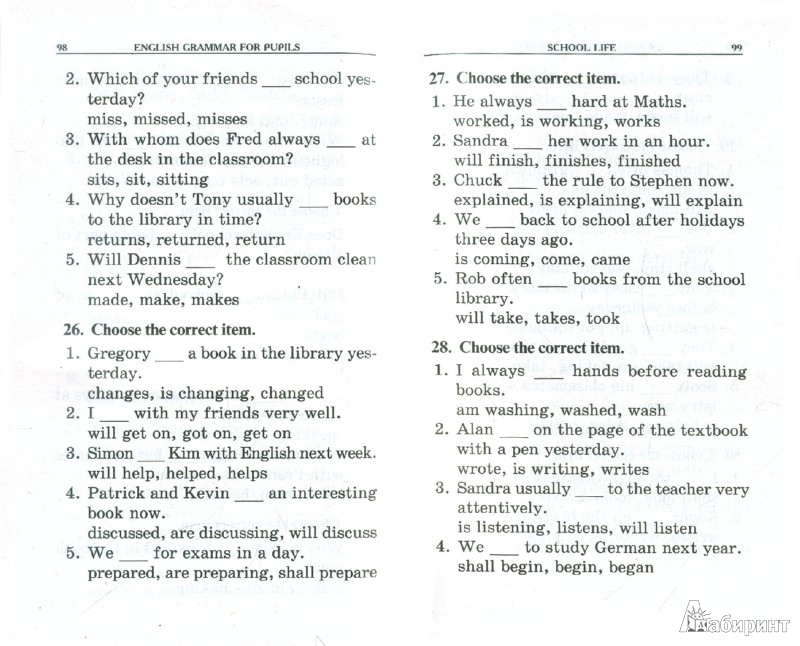 98 ENGLISH GRAMMAR FOR PUPILS

2. Which of your friends ___ school yesterday?
miss, missed, misses
3. With whom does Fred always ___ at the desk in the classroom?
sits, sit, sitting
4. Why doesn't Tony usually ___ books to the library in time?
returns, returned, return
5. Will Dennis ___ the classroom clean next Wednesday?
made, make, makes

26. Choose the correct item.
1. Gregory ___ a book in the library yesterday.
changes, is changing, changed
2. I ___ with my friends very well.
will get on, got on, get on
3. Simon ___ Kim with English next week.
will help, helped, helps
4. Patrick and Kevin ___ an interesting book now.
discussed, are discussing, will discuss
5. We ___ for exams in a day.
prepared, are preparing, shall prepare

SCHOOL LIFE 99

27. Choose the correct item.
1. He always ___ hard at Maths.
worked, is working, works
2. Sandra ___ her work in an hour.
will finish, finishes, finished
3. Chuck ___ the rule to Stephen now.
explained, is explaining, will explain
4. We ___ back to school after holidays three days ago.
is coming, come, came
5. Rob often ___ books from the school library.
will take, takes, took

28. Choose the correct item.
1. I always ___ hands before reading books.
am washing, washed, wash
2. Alan ___ on the page of the textbook with a pen yesterday.
wrote, is writing, writes
3. Sandra usually ___ to the teacher very attentively.
is listening, listens, will listen
4. We ___ to study German next year.
shall begin, begin, began

Лабиринт